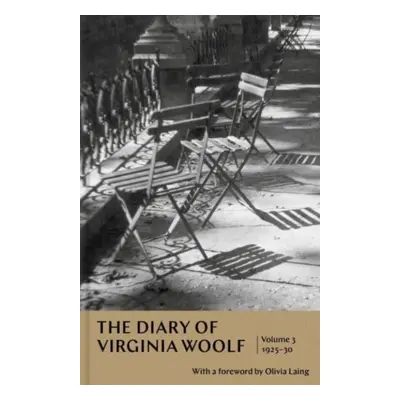 THE DIARY OF VIRGINIA WOOLF

Volume 3
1925–30

With a foreword by Olivia Laing